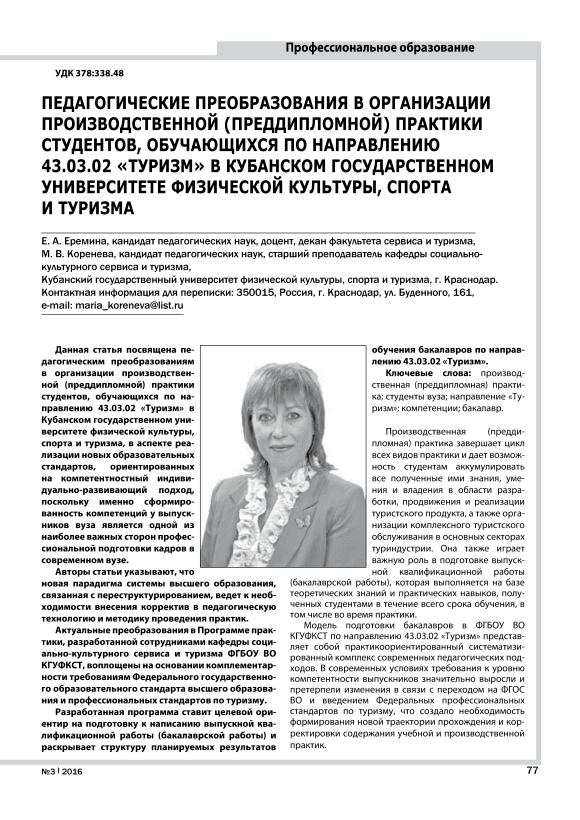 Профессиональное образование

УДК 378:338.48

ПЕДАГОГИЧЕСКИЕ ПРЕОБРАЗОВАНИЯ В ОРГАНИЗАЦИИ ПРОИЗВОДСТВЕННОЙ (ПРЕДДИПЛОМНОЙ) ПРАКТИКИ СТУДЕНТОВ, ОБУЧАЮЩИХСЯ ПО НАПРАВЛЕНИЮ 43.03.02 «ТУРИЗМ» В КУБАНСКОМ ГОСУДАРСТВЕННОМ УНИВЕРСИТЕТЕ ФИЗИЧЕСКОЙ КУЛЬТУРЫ, СПОРТА И ТУРИЗМА

Е. А. Еремина, кандидат педагогических наук, доцент, декан факультета сервиса и туризма,
М. В. Коренева, кандидат педагогических наук, старший преподаватель кафедры социально-культурного сервиса и туризма,
Кубанский государственный университет физической культуры, спорта и туризма, г. Краснодар.
Контактная информация для переписки: 350015, Россия, г. Краснодар, ул. Буденного, 161,
e-mail: maria_koreneva@list.ru

Данная статья посвящена педагогическим преобразованиям в организации производственной (преддипломной) практики студентов, обучающихся по направлению 43.03.02 «Туризм» в Кубанском государственном университете физической культуры, спорта и туризма, в аспекте реализации новых образовательных стандартов, ориентированных на компетентностный индивидуально-развивающий подход, поскольку именно сформированность компетенций у выпускников вуза является одной из наиболее важных сторон профессиональной подготовки кадров в современном вузе.

Авторы статьи указывают, что новая парадигма системы высшего образования, связанная с переструктурированием, ведет к необходимости внесения корректив в педагогическую технологию и методику проведения практик.

Актуальные преобразования в Программе практики, разработанной сотрудниками кафедры социально-культурного сервиса и туризма ФГБОУ ВО КГУФКСТ, воплощены на основании комплементарности требованиям Федерального государственного образовательного стандарта высшего образования и профессиональных стандартов по туризму.

Разработанная программа ставит целевой ориентир на подготовку к написанию выпускной квалификационной работы (бакалаврской работы) и раскрывает структуру планируемых результатов обучения бакалавров по направлению 43.03.02 «Туризм».

Ключевые слова: производственная (преддипломная) практика; студенты вуза; направление «Туризм»; компетенции; бакалавр.

Производственная (преддипломная) практика завершает цикл всех видов практики и дает возможность студентам аккумулировать все полученные ими знания, умения и владения в области разработки, продвижения и реализации туристского продукта, а также организации комплексного туристского обслуживания в основных секторах туриндустрии. Она также играет важную роль в подготовке выпускной квалификационной работы (бакалаврской работы), которая выполняется на базе теоретических знаний и практических навыков, полученных студентами в течение всего срока обучения, в том числе во время практики.

Модель подготовки бакалавров в ФГБОУ ВО КГУФКСТ по направлению 43.03.02 «Туризм» представляет собой практикоориентированный систематизированный комплекс современных педагогических подходов. В современных условиях требования к уровню компетентности выпускников значительно выросли и претерпели изменения в связи с переходом на ФГОС ВО и введением Федеральных профессиональных стандартов по туризму, что создало необходимость формирования новой траектории прохождения и корректировки содержания учебной и производственной практик.

№3 | 2016

77